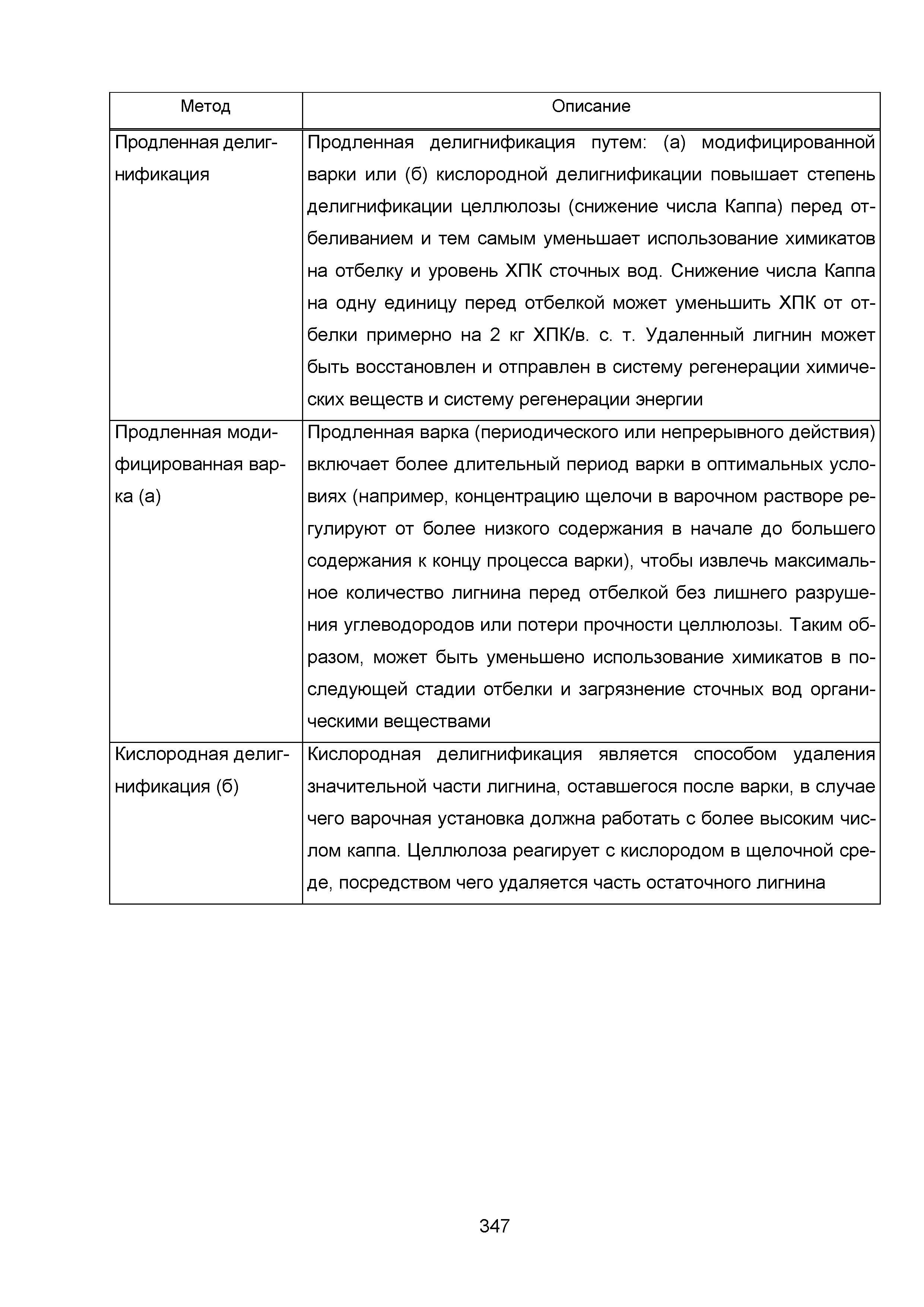 | Метод | Описание |
|---|---|
| Продленная делигнификация | Продленная делигнификация путем: (а) модифицированной варки или (б) кислородной делигнификации повышает степень делигнификации целлюлозы (снижение числа Каппа) перед отбеливанием и тем самым уменьшает использование химикатов на отбелку и уровень ХПК сточных вод. Снижение числа Каппа на одну единицу перед отбелкой может уменьшить ХПК от отбелки примерно на 2 кг ХПК/в. с. т. Удаленный лигнин может быть восстановлен и отправлен в систему регенерации химических веществ и систему регенерации энергии |
| Продленная модифицированная варка (а) | Продленная варка (периодического или непрерывного действия) включает более длительный период варки в оптимальных условиях (например, концентрацию щелочи в варочном растворе регулируют от более низкого содержания в начале до большего содержания к концу процесса варки), чтобы извлечь максимальное количество лигнина перед отбелкой без лишнего разрушения углеводородов или потери прочности целлюлозы. Таким образом, может быть уменьшено использование химикатов в последующей стадии отбелки и загрязнение сточных вод органическими веществами |
| Кислородная делигнификация (б) | Кислородная делигнификация является способом удаления значительной части лигнина, оставшегося после варки, в случае чего варочная установка должна работать с более высоким числом каппа. Целлюлоза реагирует с кислородом в щелочной среде, посредством чего удаляется часть остаточного лигнина |

347